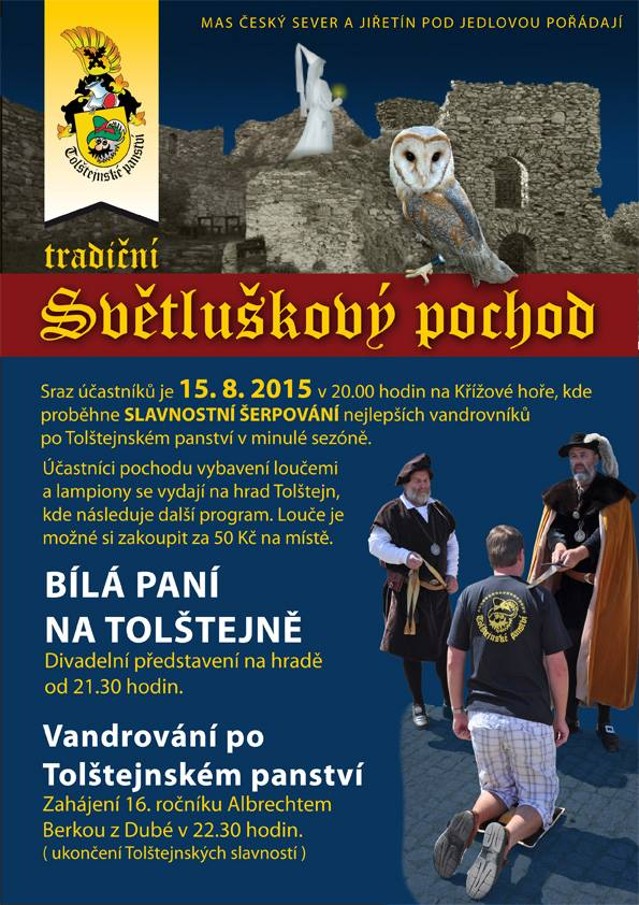 MAS ČESKÝ SEVER A JIŘETÍN POD JEDLOVOU POŘÁDAJÍ

Tolštejnské panství

tradiční

Světluškový pochod

Sraz účastníků je 15. 8. 2015 v 20.00 hodin na Křížové hoře, kde proběhne SLAVNOSTNÍ ŠERPOVÁNÍ nejlepších vandrovníků po Tolštejnském panství v minulé sezóně.

Účastníci pochodu vybavení loučemi a lampiony se vydají na hrad Tolštejn, kde následuje další program. Louče je možné si zakoupit za 50 Kč na místě.

BÍLÁ PANÍ NA TOLŠTEJNĚ

Divadelní představení na hradě od 21.30 hodin.

Vandrování po Tolštejnském panství

Zahájení 16. ročníku Albrechtem Berkou z Dubé v 22.30 hodin.
( ukončení Tolštejnských slavností )

Tolštejnské panství